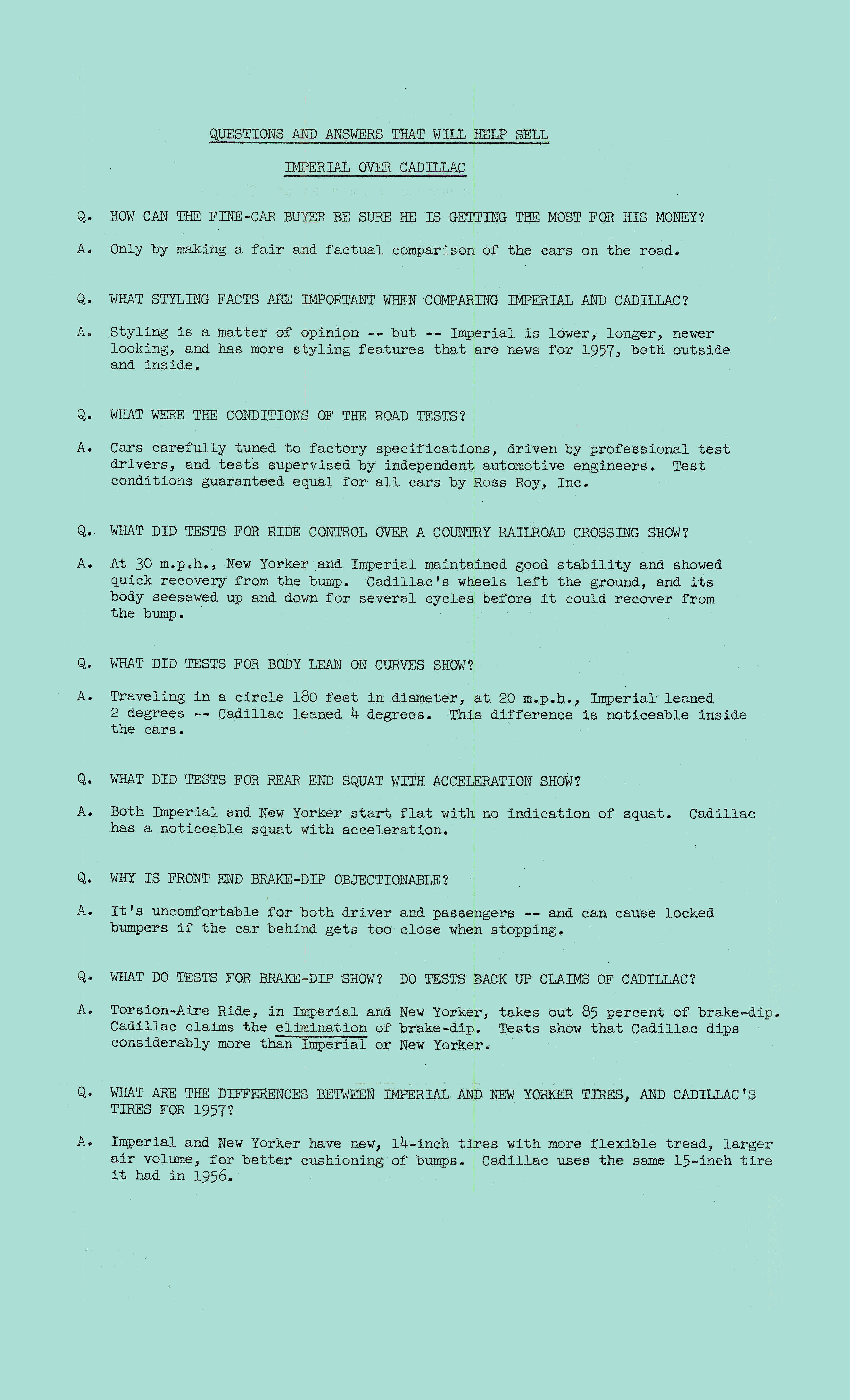 QUESTIONS AND ANSWERS THAT WILL HELP SELL

IMPERIAL OVER CADILLAC

Q. HOW CAN THE FINE-CAR BUYER BE SURE HE IS GETTING THE MOST FOR HIS MONEY?

A. Only by making a fair and factual comparison of the cars on the road.

Q. WHAT STYLING FACTS ARE IMPORTANT WHEN COMPARING IMPERIAL AND CADILLAC?

A. Styling is a matter of opinion -- but -- Imperial is lower, longer, newer looking, and has more styling features that are news for 1957, both outside and inside.

Q. WHAT WERE THE CONDITIONS OF THE ROAD TESTS?

A. Cars carefully tuned to factory specifications, driven by professional test drivers, and tests supervised by independent automotive engineers. Test conditions guaranteed equal for all cars by Ross Roy, Inc.

Q. WHAT DID TESTS FOR RIDE CONTROL OVER A COUNTRY RAILROAD CROSSING SHOW?

A. At 30 m.p.h., New Yorker and Imperial maintained good stability and showed quick recovery from the bump. Cadillac's wheels left the ground, and its body seesawed up and down for several cycles before it could recover from the bump.

Q. WHAT DID TESTS FOR BODY LEAN ON CURVES SHOW?

A. Traveling in a circle 180 feet in diameter, at 20 m.p.h., Imperial leaned 2 degrees -- Cadillac leaned 4 degrees. This difference is noticeable inside the cars.

Q. WHAT DID TESTS FOR REAR END SQUAT WITH ACCELERATION SHOW?

A. Both Imperial and New Yorker start flat with no indication of squat. Cadillac has a noticeable squat with acceleration.

Q. WHY IS FRONT END BRAKE-DIP OBJECTIONABLE?

A. It's uncomfortable for both driver and passengers -- and can cause locked bumpers if the car behind gets too close when stopping.

Q. WHAT DO TESTS FOR BRAKE-DIP SHOW? DO TESTS BACK UP CLAIMS OF CADILLAC?

A. Torsion-Aire Ride, in Imperial and New Yorker, takes out 85 percent of brake-dip. Cadillac claims the elimination of brake-dip. Tests show that Cadillac dips considerably more than Imperial or New Yorker.

Q. WHAT ARE THE DIFFERENCES BETWEEN IMPERIAL AND NEW YORKER TIRES, AND CADILLAC'S TIRES FOR 1957?

A. Imperial and New Yorker have new, 14-inch tires with more flexible tread, larger air volume, for better cushioning of bumps. Cadillac uses the same 15-inch tire it had in 1956.